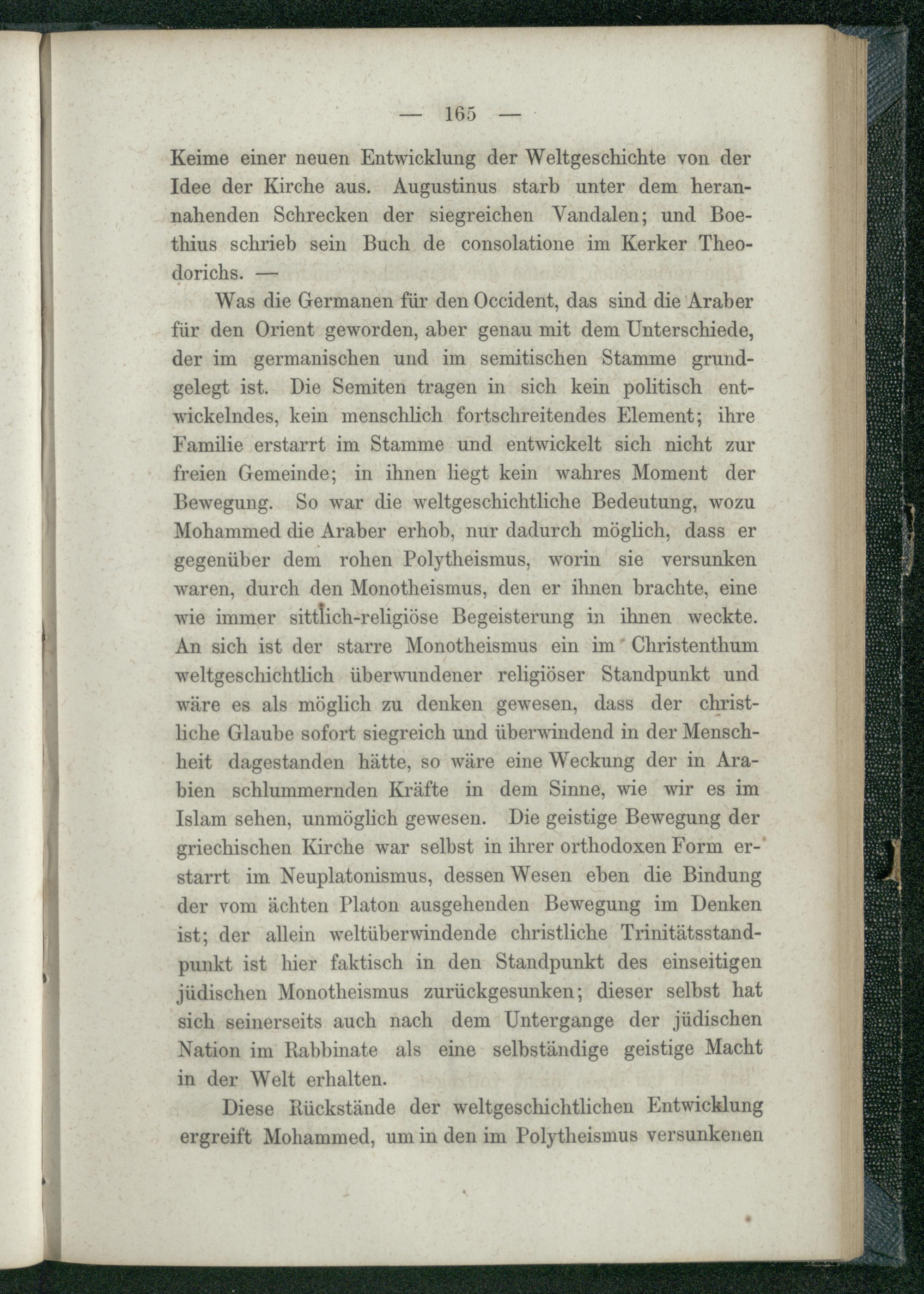 — 165 —

Keime einer neuen Entwicklung der Weltgeschichte von der Idee der Kirche aus. Augustinus starb unter dem herannahenden Schrecken der siegreichen Vandalen; und Boethius schrieb sein Buch de consolatione im Kerker Theodorichs. —

Was die Germanen für den Occident, das sind die Araber für den Orient geworden, aber genau mit dem Unterschiede, der im germanischen und im semitischen Stamme grundgelegt ist. Die Semiten tragen in sich kein politisch entwickelndes, kein menschlich fortschreitendes Element; ihre Familie erstarrt im Stamme und entwickelt sich nicht zur freien Gemeinde; in ihnen liegt kein wahres Moment der Bewegung. So war die weltgeschichtliche Bedeutung, wozu Mohammed die Araber erhob, nur dadurch möglich, dass er gegenüber dem rohen Polytheismus, worin sie versunken waren, durch den Monotheismus, den er ihnen brachte, eine wie immer sittlich-religiöse Begeisterung in ihnen weckte. An sich ist der starre Monotheismus ein im Christenthum weltgeschichtlich überwundener religiöser Standpunkt und wäre es als möglich zu denken gewesen, dass der christliche Glaube sofort siegreich und überwindend in der Menschheit dagestanden hätte, so wäre eine Weckung der in Arabien schlummernden Kräfte in dem Sinne, wie wir es im Islam sehen, unmöglich gewesen. Die geistige Bewegung der griechischen Kirche war selbst in ihrer orthodoxen Form erstarrt im Neuplatonismus, dessen Wesen eben die Bindung der vom ächten Platon ausgehenden Bewegung im Denken ist; der allein weltüberwindende christliche Trinitätsstandpunkt ist hier faktisch in den Standpunkt des einseitigen jüdischen Monotheismus zurückgesunken; dieser selbst hat sich seinerseits auch nach dem Untergange der jüdischen Nation im Rabbinate als eine selbständige geistige Macht in der Welt erhalten.

Diese Rückstände der weltgeschichtlichen Entwicklung ergreift Mohammed, um in den im Polytheismus versunkenen